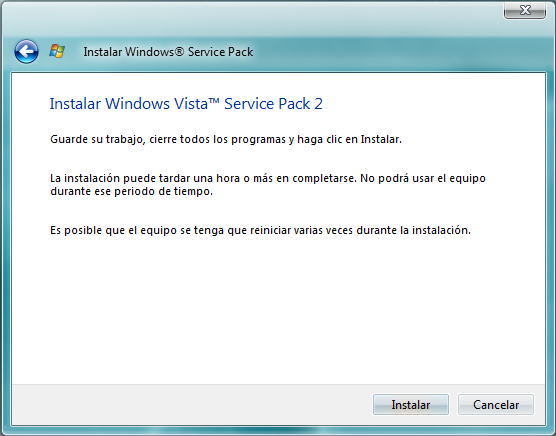 Instalar Windows® Service Pack

Instalar Windows Vista™ Service Pack 2

Guarde su trabajo, cierre todos los programas y haga clic en Instalar.

La instalación puede tardar una hora o más en completarse. No podrá usar el equipo durante ese periodo de tiempo.

Es posible que el equipo se tenga que reiniciar varias veces durante la instalación.

Instalar

Cancelar